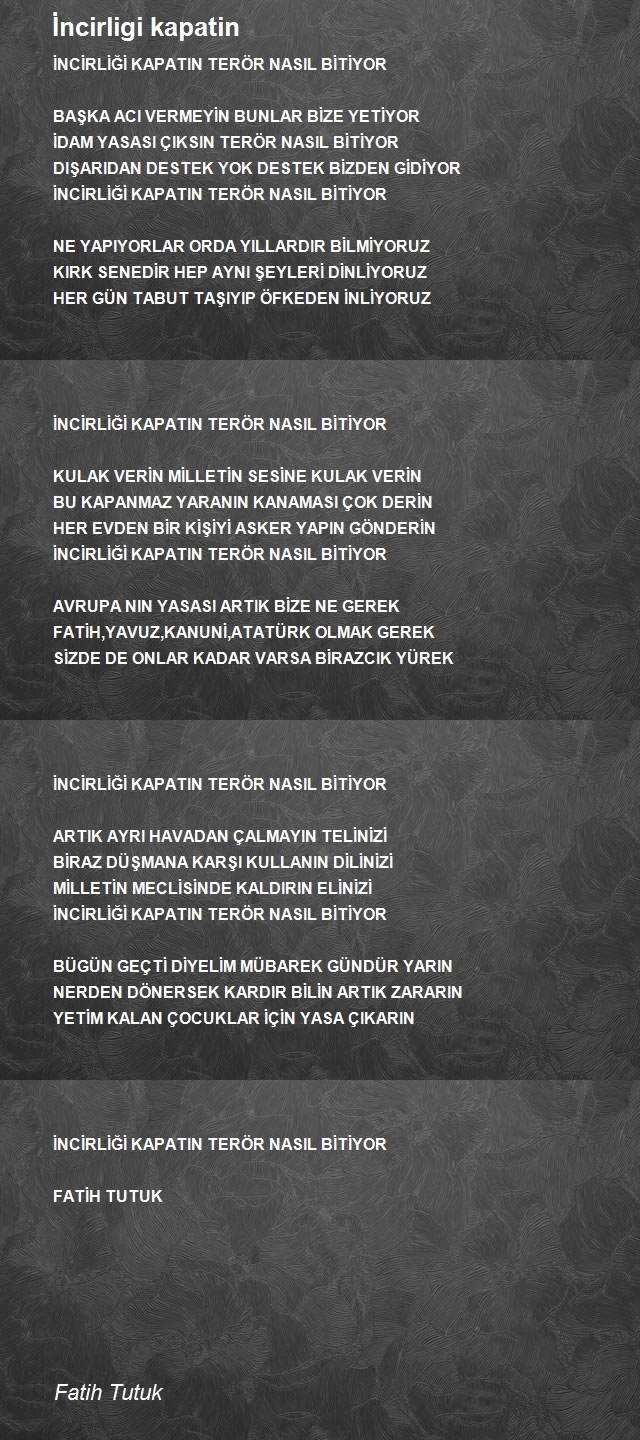 İncirligi kapatin

İNCİRLİĞİ KAPATIN TERÖR NASIL BİTİYOR

BAŞKA ACI VERMEYİN BUNLAR BİZE YETİYOR
İDAM YASASI ÇIKSIN TERÖR NASIL BİTİYOR
DIŞARIDAN DESTEK YOK DESTEK BİZDEN GİDİYOR
İNCİRLİĞİ KAPATIN TERÖR NASIL BİTİYOR

NE YAPIYORLAR ORDA YILLARDIR BİLMİYORUZ
KIRK SENEDİR HEP AYNI ŞEYLERİ DİNLİYORUZ
HER GÜN TABUT TAŞIYIP ÖFKEDEN İNLİYORUZ

İNCİRLİĞİ KAPATIN TERÖR NASIL BİTİYOR

KULAK VERİN MİLLETİN SESİNE KULAK VERİN
BU KAPANMAZ YARANIN KANAMASI ÇOK DERİN
HER EVDEN BİR KİŞİYİ ASKER YAPIN GÖNDERİN
İNCİRLİĞİ KAPATIN TERÖR NASIL BİTİYOR

AVRUPA NIN YASASI ARTIK BİZE NE GEREK
FATİH,YAVUZ,KANUNİ,ATATÜRK OLMAK GEREK
SİZDE DE ONLAR KADAR VARSA BİRAZCIK YÜREK

İNCİRLİĞİ KAPATIN TERÖR NASIL BİTİYOR

ARTIK AYRI HAVADAN ÇALMAYIN TELİNİZİ
BİRAZ DÜŞMANA KARŞI KULLANIN DİLİNİZİ
MİLLETİN MECLİSİNDE KALDIRIN ELİNİZİ
İNCİRLİĞİ KAPATIN TERÖR NASIL BİTİYOR

BÜGÜN GEÇTİ DİYELİM MÜBAREK GÜNDÜR YARIN
NERDEN DÖNERSEK KARDIR BİLİN ARTIK ZARARIN
YETİM KALAN ÇOCUKLAR İÇİN YASA ÇIKARIN

İNCİRLİĞİ KAPATIN TERÖR NASIL BİTİYOR

FATİH TUTUK

Fatih Tutuk